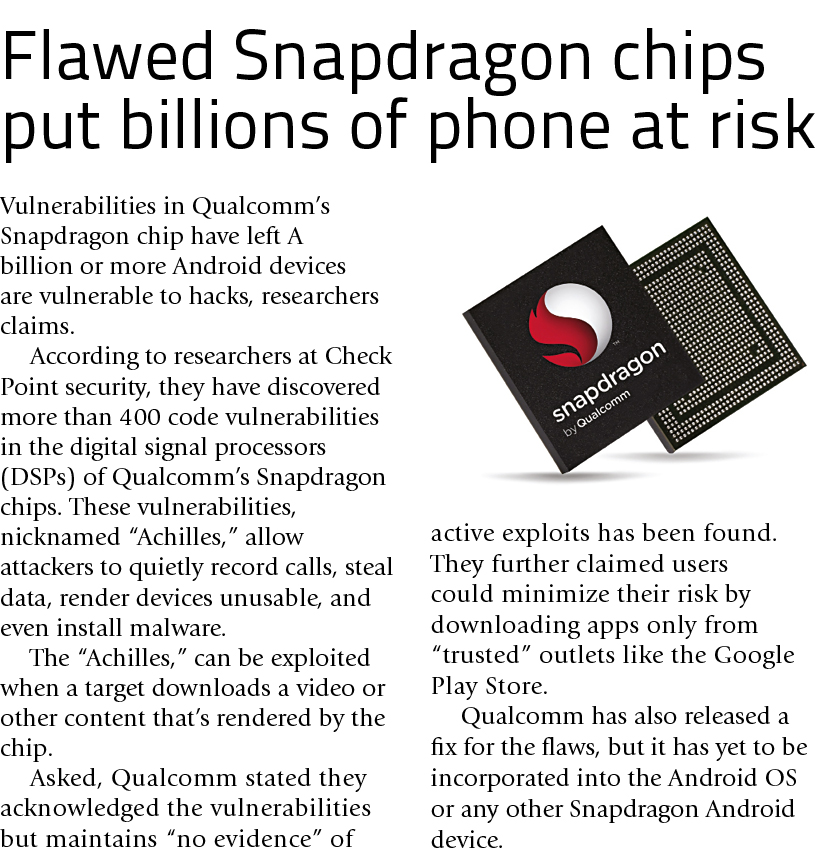 Flawed Snapdragon chips put billions of phone at risk

Vulnerabilities in Qualcomm's Snapdragon chip have left A billion or more Android devices are vulnerable to hacks, researchers claims.

According to researchers at Check Point security, they have discovered more than 400 code vulnerabilities in the digital signal processors (DSPs) of Qualcomm's Snapdragon chips. These vulnerabilities, nicknamed "Achilles," allow attackers to quietly record calls, steal data, render devices unusable, and even install malware.

The "Achilles," can be exploited when a target downloads a video or other content that's rendered by the chip.

Asked, Qualcomm stated they acknowledged the vulnerabilities but maintains "no evidence" of active exploits has been found. They further claimed users could minimize their risk by downloading apps only from "trusted" outlets like the Google Play Store.

Qualcomm has also released a fix for the flaws, but it has yet to be incorporated into the Android OS or any other Snapdragon Android device.

snapdragon
by Qualcomm